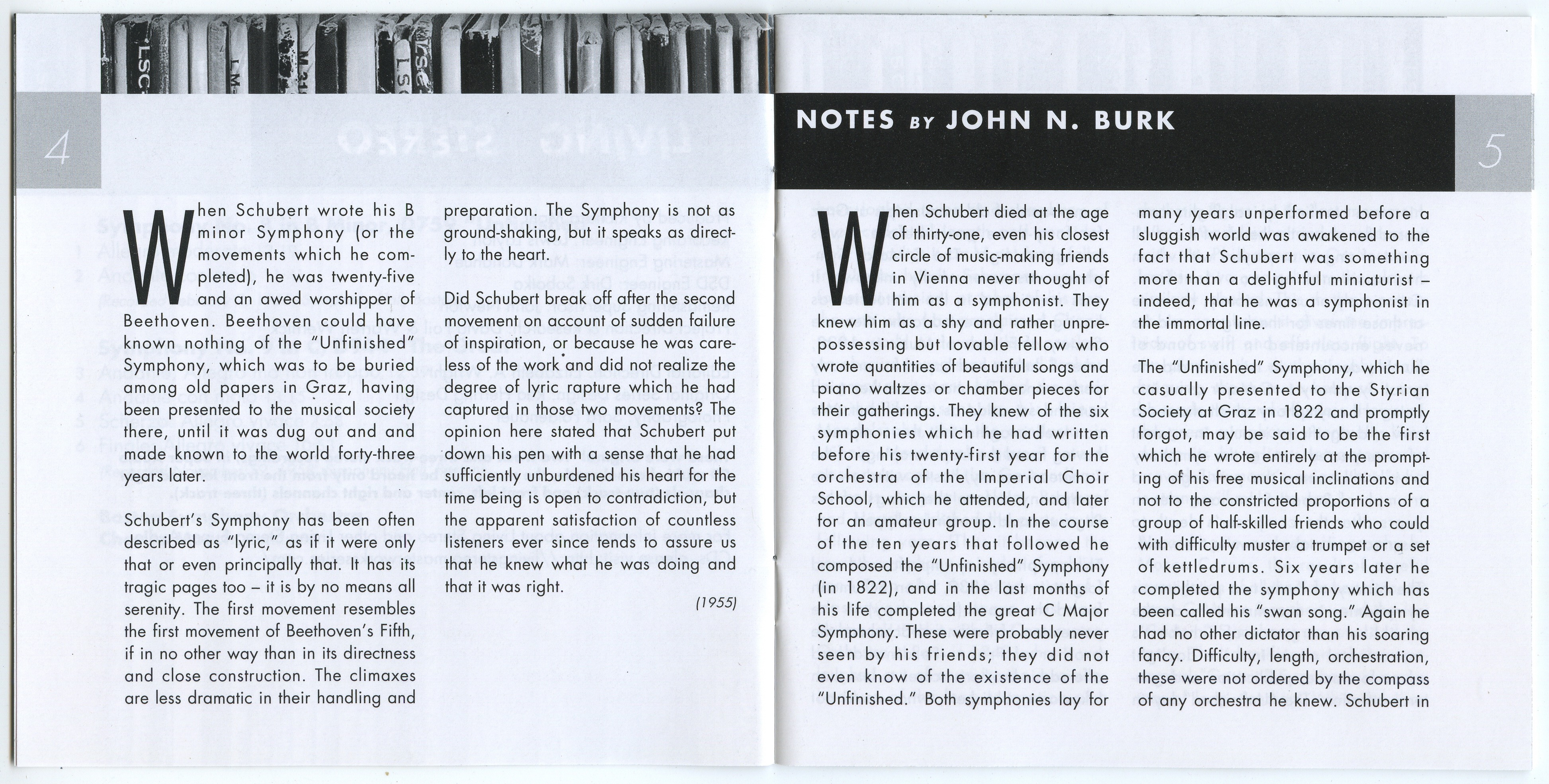 4

When Schubert wrote his B minor Symphony (or the movements which he completed), he was twenty-five and an awed worshipper of Beethoven. Beethoven could have known nothing of the "Unfinished" Symphony, which was to be buried among old papers in Graz, having been presented to the musical society there, until it was dug out and and made known to the world forty-three years later.

Schubert's Symphony has been often described as "lyric," as if it were only that or even principally that. It has its tragic pages too – it is by no means all serenity. The first movement resembles the first movement of Beethoven's Fifth, if in no other way than in its directness and close construction. The climaxes are less dramatic in their handling and preparation. The Symphony is not as ground-shaking, but it speaks as directly to the heart.

Did Schubert break off after the second movement on account of sudden failure of inspiration, or because he was careless of the work and did not realize the degree of lyric rapture which he had captured in those two movements? The opinion here stated that Schubert put down his pen with a sense that he had sufficiently unburdened his heart for the time being is open to contradiction, but the apparent satisfaction of countless listeners ever since tends to assure us that he knew what he was doing and that it was right.

(1955)

NOTES BY JOHN N. BURK

5

When Schubert died at the age of thirty-one, even his closest circle of music-making friends in Vienna never thought of him as a symphonist. They knew him as a shy and rather unprepossessing but lovable fellow who wrote quantities of beautiful songs and piano waltzes or chamber pieces for their gatherings. They knew of the six symphonies which he had written before his twenty-first year for the orchestra of the Imperial Choir School, which he attended, and later for an amateur group. In the course of the ten years that followed he composed the "Unfinished" Symphony (in 1822), and in the last months of his life completed the great C Major Symphony. These were probably never seen by his friends; they did not even know of the existence of the "Unfinished." Both symphonies lay for many years unperformed before a sluggish world was awakened to the fact that Schubert was something more than a delightful miniaturist – indeed, that he was a symphonist in the immortal line.

The "Unfinished" Symphony, which he casually presented to the Styrian Society at Graz in 1822 and promptly forgot, may be said to be the first which he wrote entirely at the prompting of his free musical inclinations and not to the constricted proportions of a group of half-skilled friends who could with difficulty muster a trumpet or a set of kettledrums. Six years later he completed the symphony which has been called his "swan song." Again he had no other dictator than his soaring fancy. Difficulty, length, orchestration, these were not ordered by the compass of any orchestra he knew. Schubert in